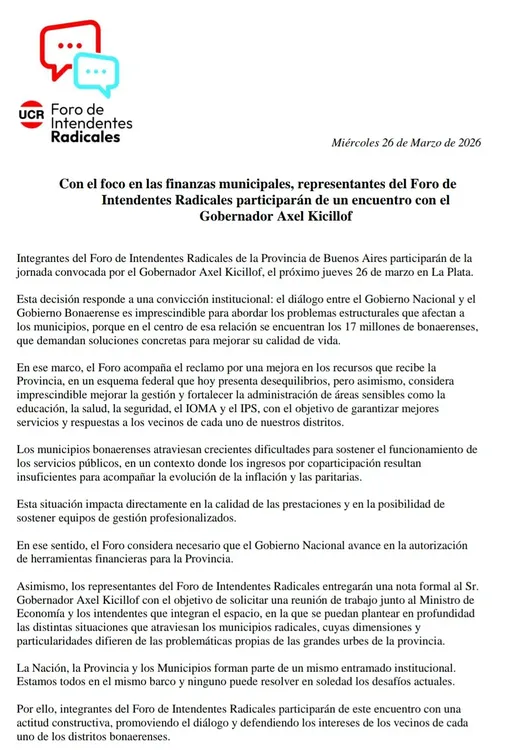 UCR Foro de Intendentes Radicales

Miércoles 26 de Marzo de 2026

Con el foco en las finanzas municipales, representantes del Foro de Intendentes Radicales participarán de un encuentro con el Gobernador Axel Kicillof

Integrantes del Foro de Intendentes Radicales de la Provincia de Buenos Aires participarán de la jornada convocada por el Gobernador Axel Kicillof, el próximo jueves 26 de marzo en La Plata.

Esta decisión responde a una convicción institucional: el diálogo entre el Gobierno Nacional y el Gobierno Bonaerense es imprescindible para abordar los problemas estructurales que afectan a los municipios, porque en el centro de esa relación se encuentran los 17 millones de bonaerenses, que demandan soluciones concretas para mejorar su calidad de vida.

En ese marco, el Foro acompaña el reclamo por una mejora en los recursos que recibe la Provincia, en un esquema federal que hoy presenta desequilibrios, pero asimismo, considera imprescindible mejorar la gestión y fortalecer la administración de áreas sensibles como la educación, la salud, la seguridad, el IOMA y el IPS, con el objetivo de garantizar mejores servicios y respuestas a los vecinos de cada uno de nuestros distritos.

Los municipios bonaerenses atraviesan crecientes dificultades para sostener el funcionamiento de los servicios públicos, en un contexto donde los ingresos por coparticipación resultan insuficientes para acompañar la evolución de la inflación y las paritarias.

Esta situación impacta directamente en la calidad de las prestaciones y en la posibilidad de sostener equipos de gestión profesionalizados.

En ese sentido, el Foro considera necesario que el Gobierno Nacional avance en la autorización de herramientas financieras para la Provincia.

Asimismo, los representantes del Foro de Intendentes Radicales entregarán una nota formal al Sr. Gobernador Axel Kicillof con el objetivo de solicitar una reunión de trabajo junto al Ministro de Economía y los intendentes que integran el espacio, en la que se puedan plantear en profundidad las distintas situaciones que atraviesan los municipios radicales, cuyas dimensiones y particularidades difieren de las problemáticas propias de las grandes urbes de la provincia.

La Nación, la Provincia y los Municipios forman parte de un mismo entramado institucional. Estamos todos en el mismo barco y ninguno puede resolver en soledad los desafíos actuales.

Por ello, integrantes del Foro de Intendentes Radicales participarán de este encuentro con una actitud constructiva, promoviendo el diálogo y defendiendo los intereses de los vecinos de cada uno de los distritos bonaerenses.